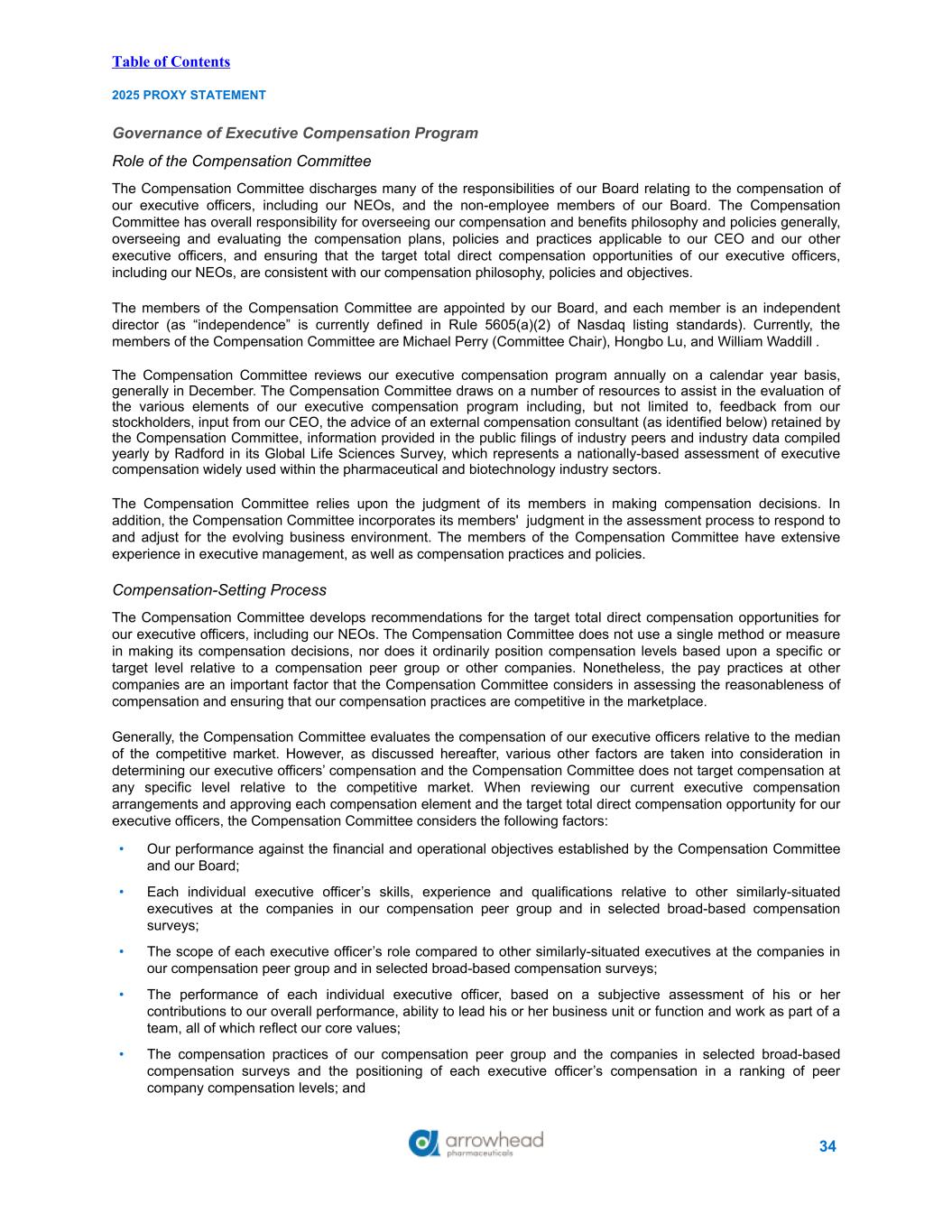 Table of Contents

2025 PROXY STATEMENT

Governance of Executive Compensation Program

Role of the Compensation Committee

The Compensation Committee discharges many of the responsibilities of our Board relating to the compensation of our executive officers, including our NEOs, and the non-employee members of our Board. The Compensation Committee has overall responsibility for overseeing our compensation and benefits philosophy and policies generally, overseeing and evaluating the compensation plans, policies and practices applicable to our CEO and our other executive officers, and ensuring that the target total direct compensation opportunities of our executive officers, including our NEOs, are consistent with our compensation philosophy, policies and objectives.

The members of the Compensation Committee are appointed by our Board, and each member is an independent director (as “independence” is currently defined in Rule 5605(a)(2) of Nasdaq listing standards). Currently, the members of the Compensation Committee are Michael Perry (Committee Chair), Hongbo Lu, and William Waddill .

The Compensation Committee reviews our executive compensation program annually on a calendar year basis, generally in December. The Compensation Committee draws on a number of resources to assist in the evaluation of the various elements of our executive compensation program including, but not limited to, feedback from our stockholders, input from our CEO, the advice of an external compensation consultant (as identified below) retained by the Compensation Committee, information provided in the public filings of industry peers and industry data compiled yearly by Radford in its Global Life Sciences Survey, which represents a nationally-based assessment of executive compensation widely used within the pharmaceutical and biotechnology industry sectors.

The Compensation Committee relies upon the judgment of its members in making compensation decisions. In addition, the Compensation Committee incorporates its members' judgment in the assessment process to respond to and adjust for the evolving business environment. The members of the Compensation Committee have extensive experience in executive management, as well as compensation practices and policies.

Compensation-Setting Process

The Compensation Committee develops recommendations for the target total direct compensation opportunities for our executive officers, including our NEOs. The Compensation Committee does not use a single method or measure in making its compensation decisions, nor does it ordinarily position compensation levels based upon a specific or target level relative to a compensation peer group or other companies. Nonetheless, the pay practices at other companies are an important factor that the Compensation Committee considers in assessing the reasonableness of compensation and ensuring that our compensation practices are competitive in the marketplace.

Generally, the Compensation Committee evaluates the compensation of our executive officers relative to the median of the competitive market. However, as discussed hereafter, various other factors are taken into consideration in determining our executive officers’ compensation and the Compensation Committee does not target compensation at any specific level relative to the competitive market. When reviewing our current executive compensation arrangements and approving each compensation element and the target total direct compensation opportunity for our executive officers, the Compensation Committee considers the following factors:

• Our performance against the financial and operational objectives established by the Compensation Committee and our Board;

• Each individual executive officer’s skills, experience and qualifications relative to other similarly-situated executives at the companies in our compensation peer group and in selected broad-based compensation surveys;

• The scope of each executive officer’s role compared to other similarly-situated executives at the companies in our compensation peer group and in selected broad-based compensation surveys;

• The performance of each individual executive officer, based on a subjective assessment of his or her contributions to our overall performance, ability to lead his or her business unit or function and work as part of a team, all of which reflect our core values;

• The compensation practices of our compensation peer group and the companies in selected broad-based compensation surveys and the positioning of each executive officer’s compensation in a ranking of peer company compensation levels; and

arrowhead pharmaceuticals

34